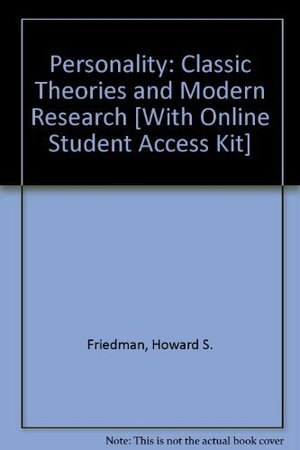 Personality: Classic Theories and Modern Research [With Online Student Access Kit]

Friedman, Howard S.

Note: This is not the actual book cover